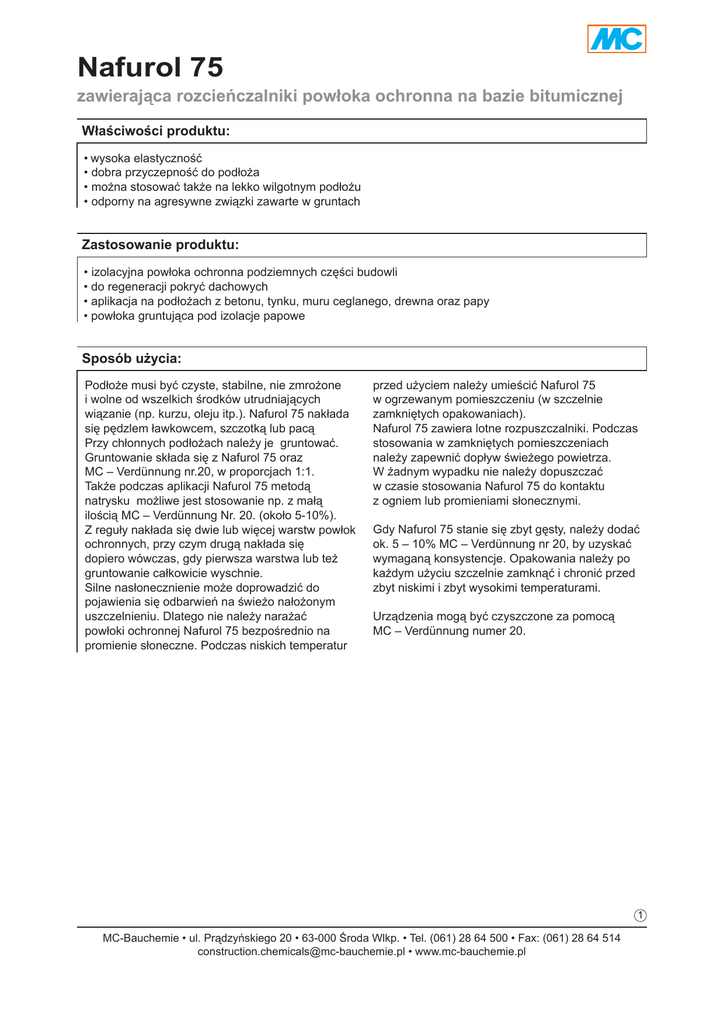 MC

Nafurol 75

zawierająca rozcieńczalniki powłoka ochronna na bazie bitumicznej

Właściwości produktu:

• wysoka elastyczność
• dobra przyczepność do podłoża
• można stosować także na lekko wilgotnym podłożu
• odporny na agresywne związki zawarte w gruntach

Zastosowanie produktu:

• izolacyjna powłoka ochronna podziemnych części budowli
• do regeneracji pokryć dachowych
• aplikacja na podłożach z betonu, tynku, muru ceglanego, drewna oraz papy
• powłoka gruntująca pod izolacje papowe

Sposób użycia:

Podłoże musi być czyste, stabilne, nie zmrożone i wolne od wszelkich środków utrudniających wiązanie (np. kurzu, oleju itp.). Nafurol 75 nakłada się pędzlem ławkowcem, szczotką lub pacą
Przy chłonnych podłożach należy je gruntować. Gruntowanie składa się z Nafurol 75 oraz MC – Verdünnung nr.20, w proporcjach 1:1. Także podczas aplikacji Nafurol 75 metodą natrysku możliwe jest stosowanie np. z małą ilością MC – Verdünnung Nr. 20. (około 5-10%). Z reguły nakłada się dwie lub więcej warstw powłok ochronnych, przy czym drugą nakłada się dopiero wówczas, gdy pierwsza warstwa lub też gruntowanie całkowicie wyschnie.
Silne nasłonecznienie może doprowadzić do pojawienia się odbarwień na świeżo nałożonym uszczelnieniu. Dlatego nie należy narażać powłoki ochronnej Nafurol 75 bezpośrednio na promienie słoneczne. Podczas niskich temperatur przed użyciem należy umieścić Nafurol 75 w ogrzewanym pomieszczeniu (w szczelnie zamkniętych opakowaniach).
Nafurol 75 zawiera lotne rozpuszczalniki. Podczas stosowania w zamkniętych pomieszczeniach należy zapewnić dopływ świeżego powietrza. W żadnym wypadku nie należy dopuszczać w czasie stosowania Nafurol 75 do kontaktu z ogniem lub promieniami słonecznymi.

Gdy Nafurol 75 stanie się zbyt gęsty, należy dodać ok. 5 – 10% MC – Verdünnung nr 20, by uzyskać wymaganą konsystencje. Opakowania należy po każdym użyciu szczelnie zamknąć i chronić przed zbyt niskimi i zbyt wysokimi temperaturami.

Urządzenia mogą być czyszczone za pomocą MC – Verdünnung numer 20.

1

MC-Bauchemie • ul. Prądzyńskiego 20 • 63-000 Środa Wlkp. • Tel. (061) 28 64 500 • Fax: (061) 28 64 514
construction.chemicals@mc-bauchemie.pl • www.mc-bauchemie.pl